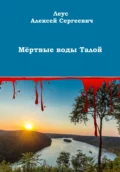 Леус
Алексей Сергеевич

Мёртвые воды Талой